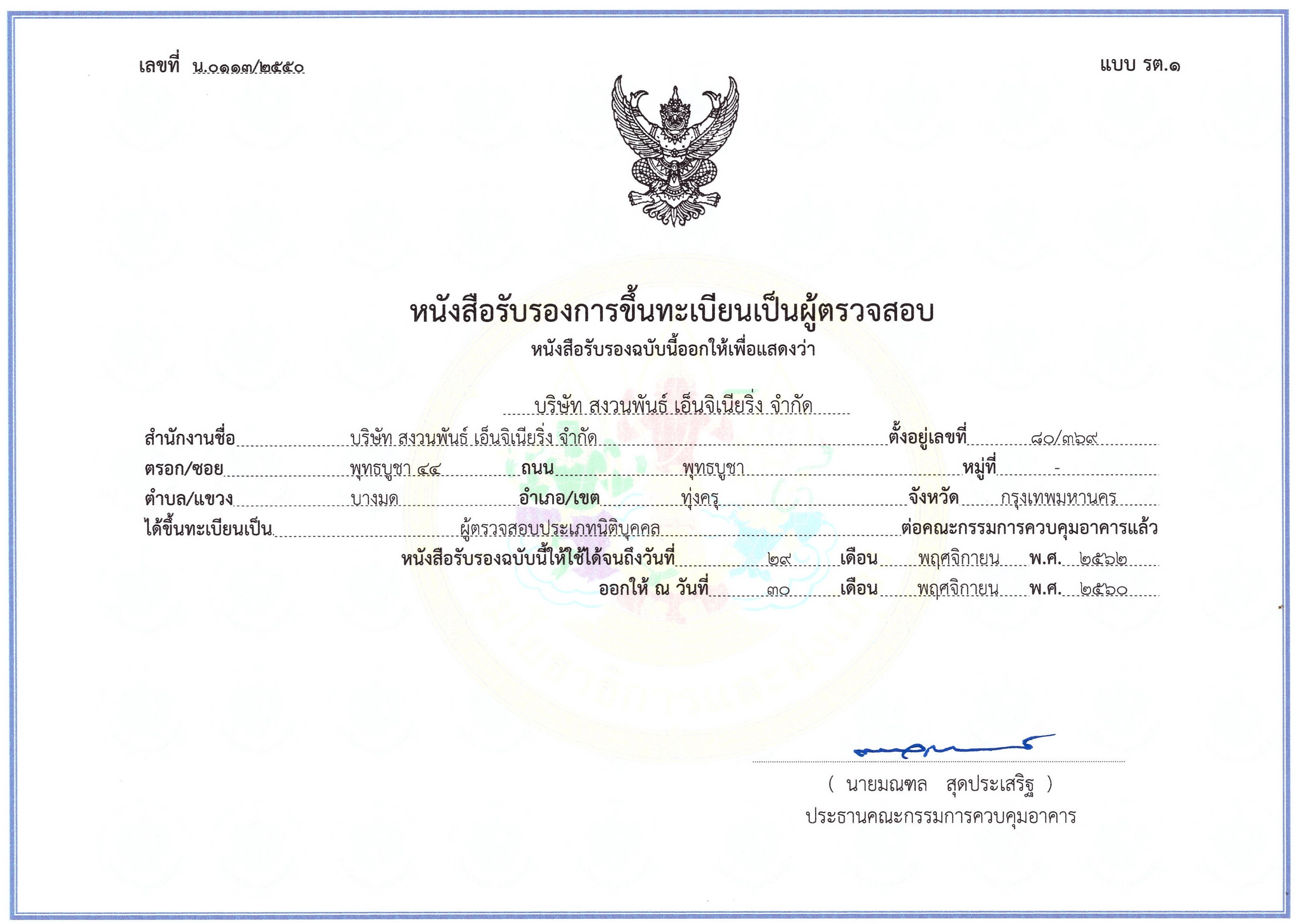 เลขที่ น.๐๑๑๓/๒๕๕๐

แบบ รต.๑

หนังสือรับรองการขึ้นทะเบียนเป็นผู้ตรวจสอบ

หนังสือรับรองฉบับนี้ออกให้เพื่อแสดงว่า

บริษัท สงวนพันธ์ เอ็นจิเนียริ่ง จำกัด

สำนักงานชื่อ บริษัท สงวนพันธ์ เอ็นจิเนียริ่ง จำกัด ตั้งอยู่เลขที่ ๘๐/๓๖๙

ตรอก/ซอย พุทธบูชา ๔๔ ถนน พุทธบูชา หมู่ที่ -

ตำบล/แขวง บางมด อำเภอ/เขต ทุ่งครุ จังหวัด กรุงเทพมหานคร

ได้ขึ้นทะเบียนเป็น ผู้ตรวจสอบประเภทนิติบุคคล ต่อคณะกรรมการควบคุมอาคารแล้ว

หนังสือรับรองฉบับนี้ให้ใช้ได้จนถึงวันที่ ๒๙ เดือน พฤศจิกายน พ.ศ. ๒๕๖๒

ออกให้ ณ วันที่ ๓๐ เดือน พฤศจิกายน พ.ศ. ๒๕๖๐

( นายมณฑล สุดประเสริฐ )
ประธานคณะกรรมการควบคุมอาคาร